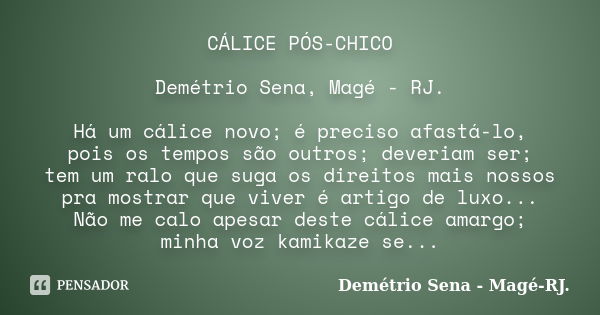 CÁLICE PÓS-CHICO

Demétrio Sena, Magé - RJ.

Há um cálice novo; é preciso afastá-lo,
pois os tempos são outros; deveriam ser;
tem um ralo que suga os direitos mais nossos
pra mostrar que viver é artigo de luxo...
Não me calo apesar deste cálice amargo;
minha voz kamikaze se...

PENSADOR

Demétrio Sena - Magé-RJ.